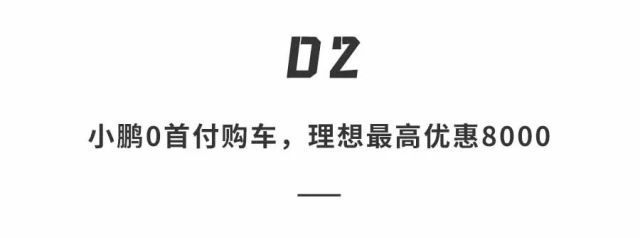 02

小鹏0首付购车，理想最高优惠8000